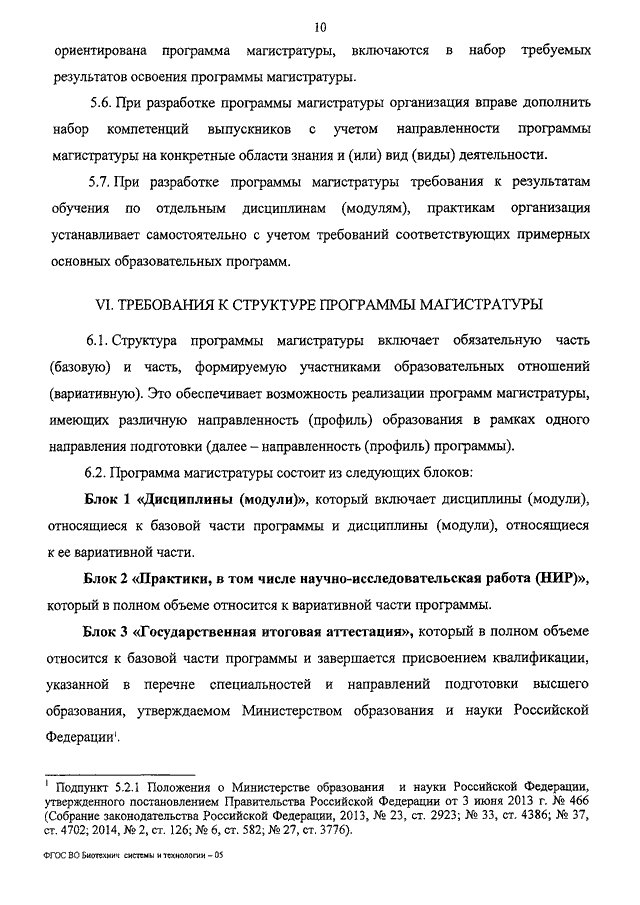 10

ориентирована программа магистратуры, включаются в набор требуемых результатов освоения программы магистратуры.

5.6. При разработке программы магистратуры организация вправе дополнить набор компетенций выпускников с учетом направленности программы магистратуры на конкретные области знания и (или) вид (виды) деятельности.

5.7. При разработке программы магистратуры требования к результатам обучения по отдельным дисциплинам (модулям), практикам организация устанавливает самостоятельно с учетом требований соответствующих примерных основных образовательных программ.

VI. ТРЕБОВАНИЯ К СТРУКТУРЕ ПРОГРАММЫ МАГИСТРАТУРЫ

6.1. Структура программы магистратуры включает обязательную часть (базовую) и часть, формируемую участниками образовательных отношений (вариативную). Это обеспечивает возможность реализации программ магистратуры, имеющих различную направленность (профиль) образования в рамках одного направления подготовки (далее – направленность (профиль) программы).

6.2. Программа магистратуры состоит из следующих блоков:

Блок 1 «Дисциплины (модули)», который включает дисциплины (модули), относящиеся к базовой части программы и дисциплины (модули), относящиеся к ее вариативной части.

Блок 2 «Практики, в том числе научно-исследовательская работа (НИР)», который в полном объеме относится к вариативной части программы.

Блок 3 «Государственная итоговая аттестация», который в полном объеме относится к базовой части программы и завершается присвоением квалификации, указанной в перечне специальностей и направлений подготовки высшего образования, утверждаемом Министерством образования и науки Российской Федерации$^1$.

$^1$ Подпункт 5.2.1 Положения о Министерстве образования и науки Российской Федерации, утвержденного постановлением Правительства Российской Федерации от 3 июня 2013 г. № 466 (Собрание законодательства Российской Федерации, 2013, № 23, ст. 2923; № 33, ст. 4386; № 37, ст. 4702; 2014, № 2, ст. 126; № 6, ст. 582; № 27, ст. 3776).

ФГОС ВО Биотехнич системы и технологии – 05